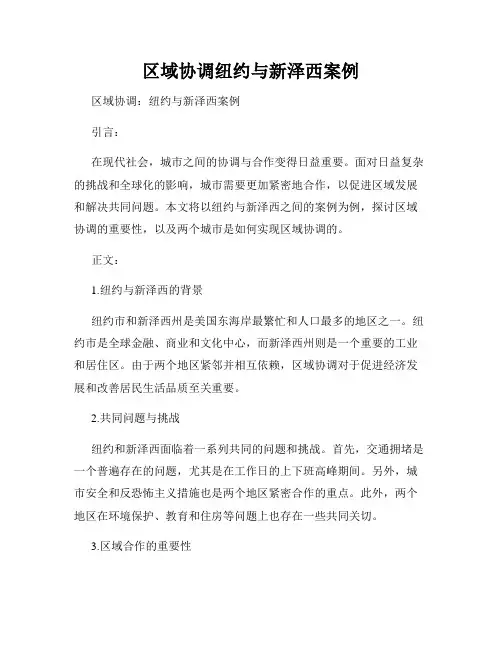 区域协调纽约与新泽西案例

区域协调：纽约与新泽西案例

引言：

在现代社会，城市之间的协调与合作变得日益重要。面对日益复杂的挑战和全球化的影响，城市需要更加紧密地合作，以促进区域发展和解决共同问题。本文将以纽约与新泽西之间的案例为例，探讨区域协调的重要性，以及两个城市是如何实现区域协调的。

正文：

1.纽约与新泽西的背景

纽约市和新泽西州是美国东海岸最繁忙和人口最多的地区之一。纽约市是全球金融、商业和文化中心，而新泽西州则是一个重要的工业和居住区。由于两个地区紧邻并相互依赖，区域协调对于促进经济发展和改善居民生活品质至关重要。

2.共同问题与挑战

纽约和新泽西面临着一系列共同的问题和挑战。首先，交通拥堵是一个普遍存在的问题，尤其是在工作日的上下班高峰期间。另外，城市安全和反恐怖主义措施也是两个地区紧密合作的重点。此外，两个地区在环境保护、教育和住房等问题上也存在一些共同关切。

3.区域合作的重要性